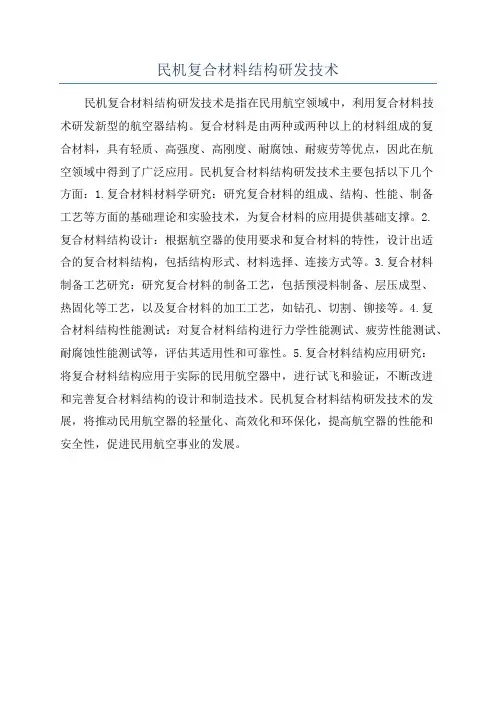 民机复合材料结构研发技术

民机复合材料结构研发技术是指在民用航空领域中，利用复合材料技术研发新型的航空器结构。复合材料是由两种或两种以上的材料组成的复合材料，具有轻质、高强度、高刚度、耐腐蚀、耐疲劳等优点，因此在航空领域中得到了广泛应用。民机复合材料结构研发技术主要包括以下几个方面：1.复合材料材料学研究：研究复合材料的组成、结构、性能、制备工艺等方面的基础理论和实验技术，为复合材料的应用提供基础支撑。2.复合材料结构设计：根据航空器的使用要求和复合材料的特性，设计出适合的复合材料结构，包括结构形式、材料选择、连接方式等。3.复合材料制备工艺研究：研究复合材料的制备工艺，包括预浸料制备、层压成型、热固化等工艺，以及复合材料的加工工艺，如钻孔、切割、铆接等。4.复合材料结构性能测试：对复合材料结构进行力学性能测试、疲劳性能测试、耐腐蚀性能测试等，评估其适用性和可靠性。5.复合材料结构应用研究：将复合材料结构应用于实际的民用航空器中，进行试飞和验证，不断改进和完善复合材料结构的设计和制造技术。民机复合材料结构研发技术的发展，将推动民用航空器的轻量化、高效化和环保化，提高航空器的性能和安全性，促进民用航空事业的发展。